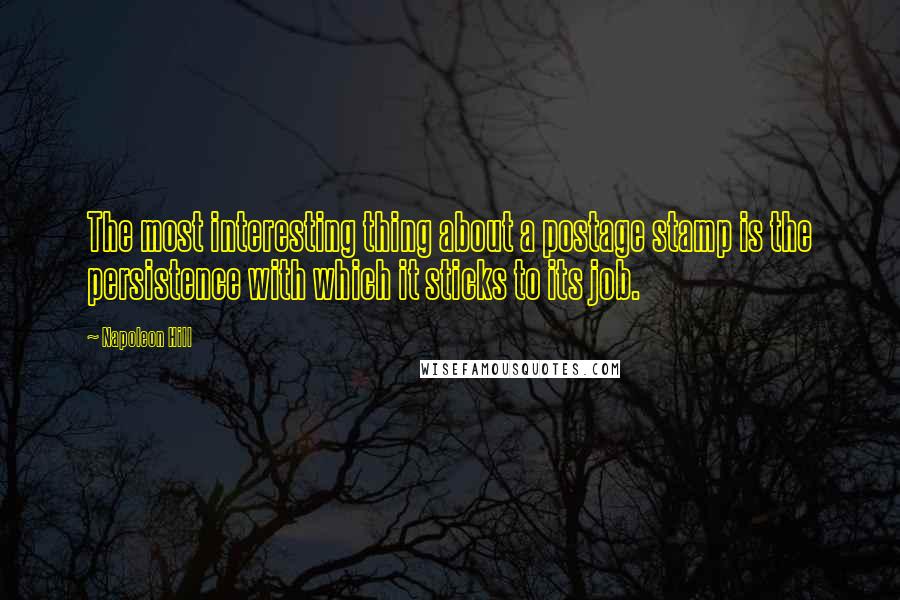 The most interesting thing about a postage stamp is the persistence with which it sticks to its job.

~ Napoleon Hill

WISEFAMOUSQUOTES.COM